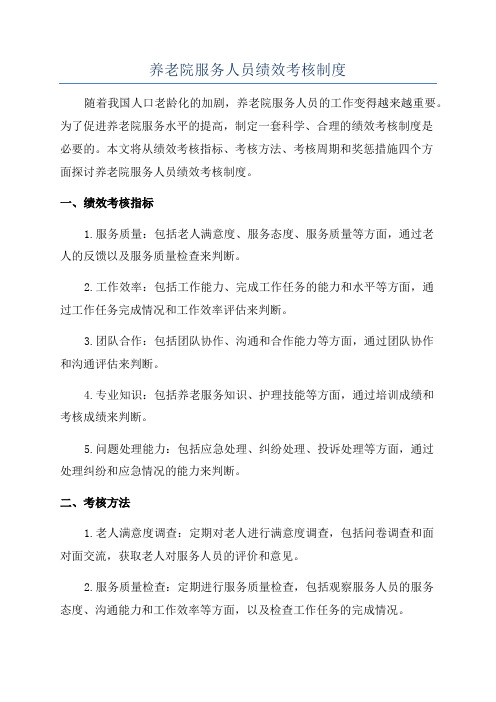 养老院服务人员绩效考核制度

随着我国人口老龄化的加剧，养老院服务人员的工作变得越来越重要。为了促进养老院服务水平的提高，制定一套科学、合理的绩效考核制度是必要的。本文将从绩效考核指标、考核方法、考核周期和奖惩措施四个方面探讨养老院服务人员绩效考核制度。

一、绩效考核指标

1.服务质量：包括老人满意度、服务态度、服务质量等方面，通过老人的反馈以及服务质量检查来判断。

2.工作效率：包括工作能力、完成工作任务的能力和水平等方面，通过工作任务完成情况和工作效率评估来判断。

3.团队合作：包括团队协作、沟通和合作能力等方面，通过团队协作和沟通评估来判断。

4.专业知识：包括养老服务知识、护理技能等方面，通过培训成绩和考核成绩来判断。

5.问题处理能力：包括应急处理、纠纷处理、投诉处理等方面，通过处理纠纷和应急情况的能力来判断。

二、考核方法

1.老人满意度调查：定期对老人进行满意度调查，包括问卷调查和面对面交流，获取老人对服务人员的评价和意见。

2.服务质量检查：定期进行服务质量检查，包括观察服务人员的服务态度、沟通能力和工作效率等方面，以及检查工作任务的完成情况。